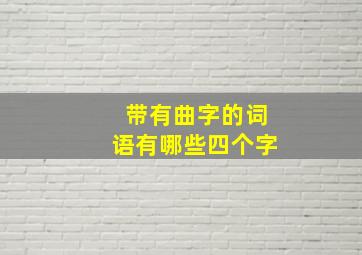 带有曲字的词语有哪些四个字